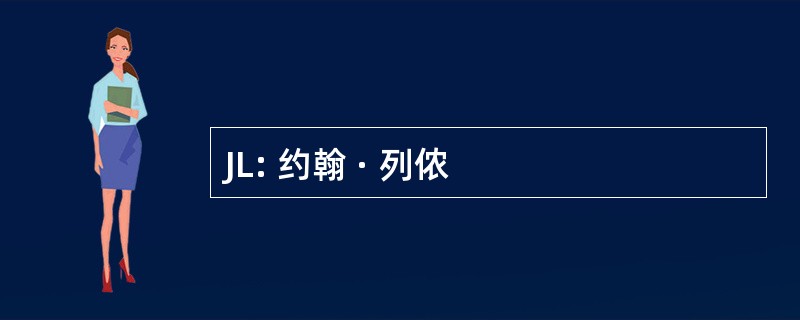 JL: 约翰 · 列侬